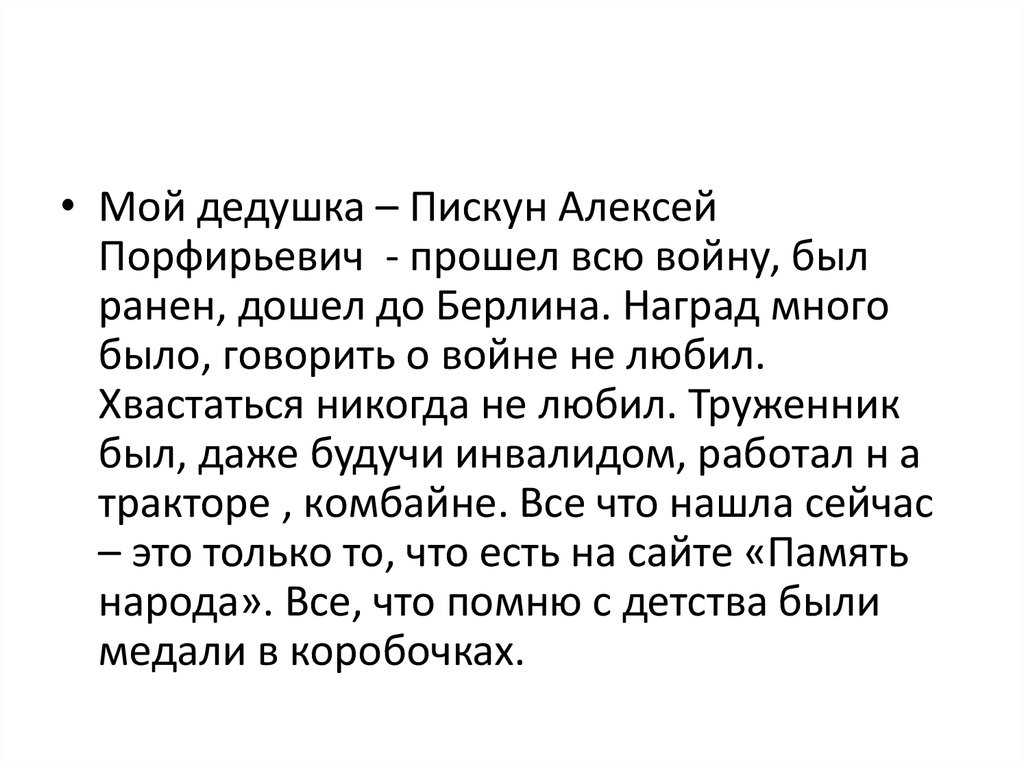 • Мой дедушка – Пискун Алексей Порфирьевич - прошел всю войну, был ранен, дошел до Берлина. Наград много было, говорить о войне не любил. Хвастаться никогда не любил. Труженник был, даже будучи инвалидом, работал н а тракторе , комбайне. Все что нашла сейчас – это только то, что есть на сайте «Память народа». Все, что помню с детства были медали в коробочках.